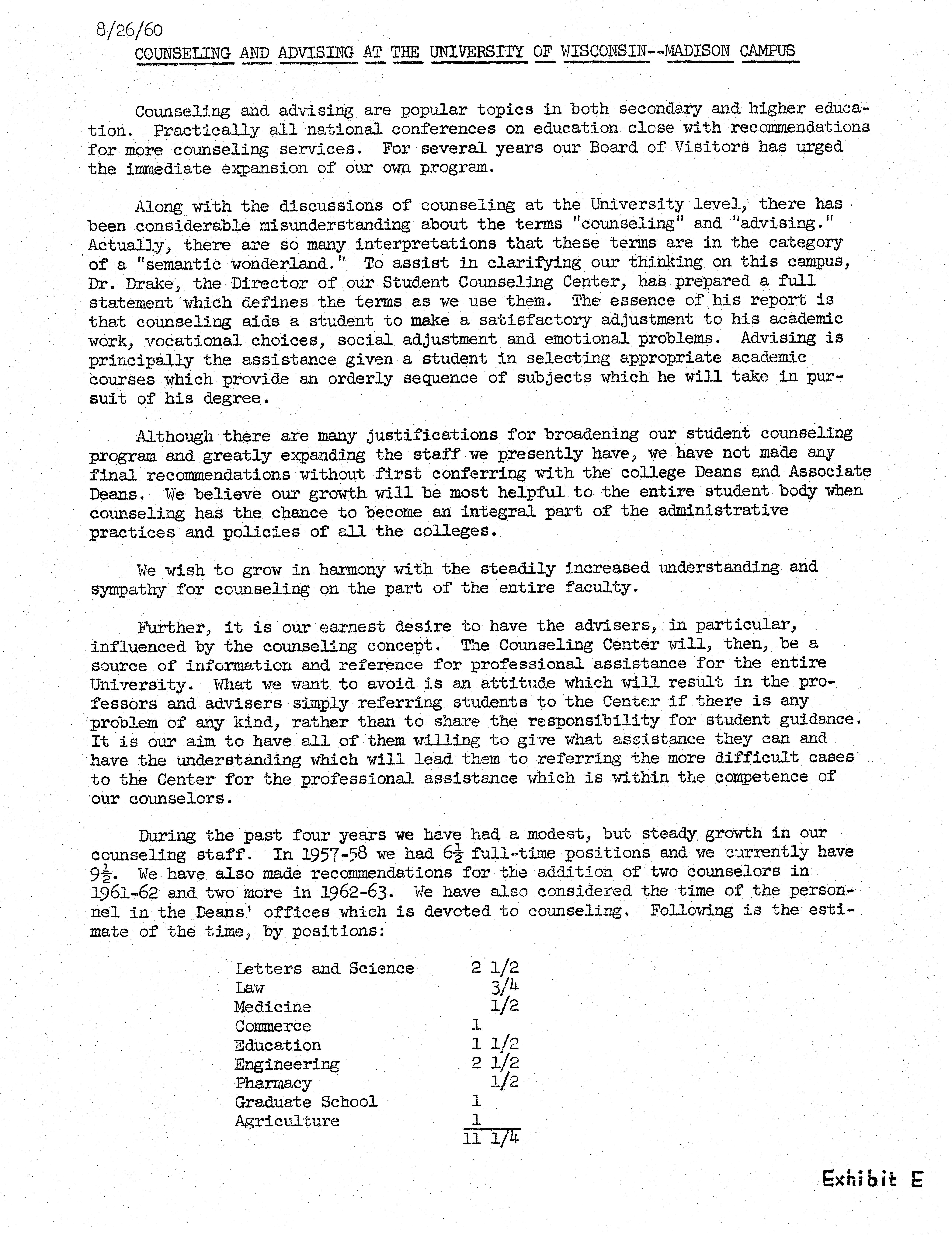 8/26/60

COUNSELING AND ADVISING AT THE UNIVERSITY OF WISCONSIN--MADISON CAMPUS

Counseling and advising are popular topics in both secondary and higher education. Practically all national conferences on education close with recommendations for more counseling services. For several years our Board of Visitors has urged the immediate expansion of our own program.

Along with the discussions of counseling at the University level, there has been considerable misunderstanding about the terms "counseling" and "advising." Actually, there are so many interpretations that these terms are in the category of a "semantic wonderland." To assist in clarifying our thinking on this campus, Dr. Drake, the Director of our Student Counseling Center, has prepared a full statement which defines the terms as we use them. The essence of his report is that counseling aids a student to make a satisfactory adjustment to his academic work, vocational choices, social adjustment and emotional problems. Advising is principally the assistance given a student in selecting appropriate academic courses which provide an orderly sequence of subjects which he will take in pursuit of his degree.

Although there are many justifications for broadening our student counseling program and greatly expanding the staff we presently have, we have not made any final recommendations without first conferring with the college Deans and Associate Deans. We believe our growth will be most helpful to the entire student body when counseling has the chance to become an integral part of the administrative practices and policies of all the colleges.

We wish to grow in harmony with the steadily increased understanding and sympathy for counseling on the part of the entire faculty.

Further, it is our earnest desire to have the advisers, in particular, influenced by the counseling concept. The Counseling Center will, then, be a source of information and reference for professional assistance for the entire University. What we want to avoid is an attitude which will result in the professors and advisers simply referring students to the Center if there is any problem of any kind, rather than to share the responsibility for student guidance. It is our aim to have all of them willing to give what assistance they can and have the understanding which will lead them to referring the more difficult cases to the Center for the professional assistance which is within the competence of our counselors.

During the past four years we have had a modest, but steady growth in our counseling staff. In 1957-58 we had $6\frac{1}{2}$ full-time positions and we currently have $9\frac{1}{2}$. We have also made recommendations for the addition of two counselors in 1961-62 and two more in 1962-63. We have also considered the time of the personnel in the Deans' offices which is devoted to counseling. Following is the estimate of the time, by positions:

| | |
|---|---|
| Letters and Science | 2 1/2 |
| Law | 3/4 |
| Medicine | 1/2 |
| Commerce | 1 |
| Education | 1 1/2 |
| Engineering | 2 1/2 |
| Pharmacy | 1/2 |
| Graduate School | 1 |
| Agriculture | 1 |
| | 11 1/4 |

Exhibit E